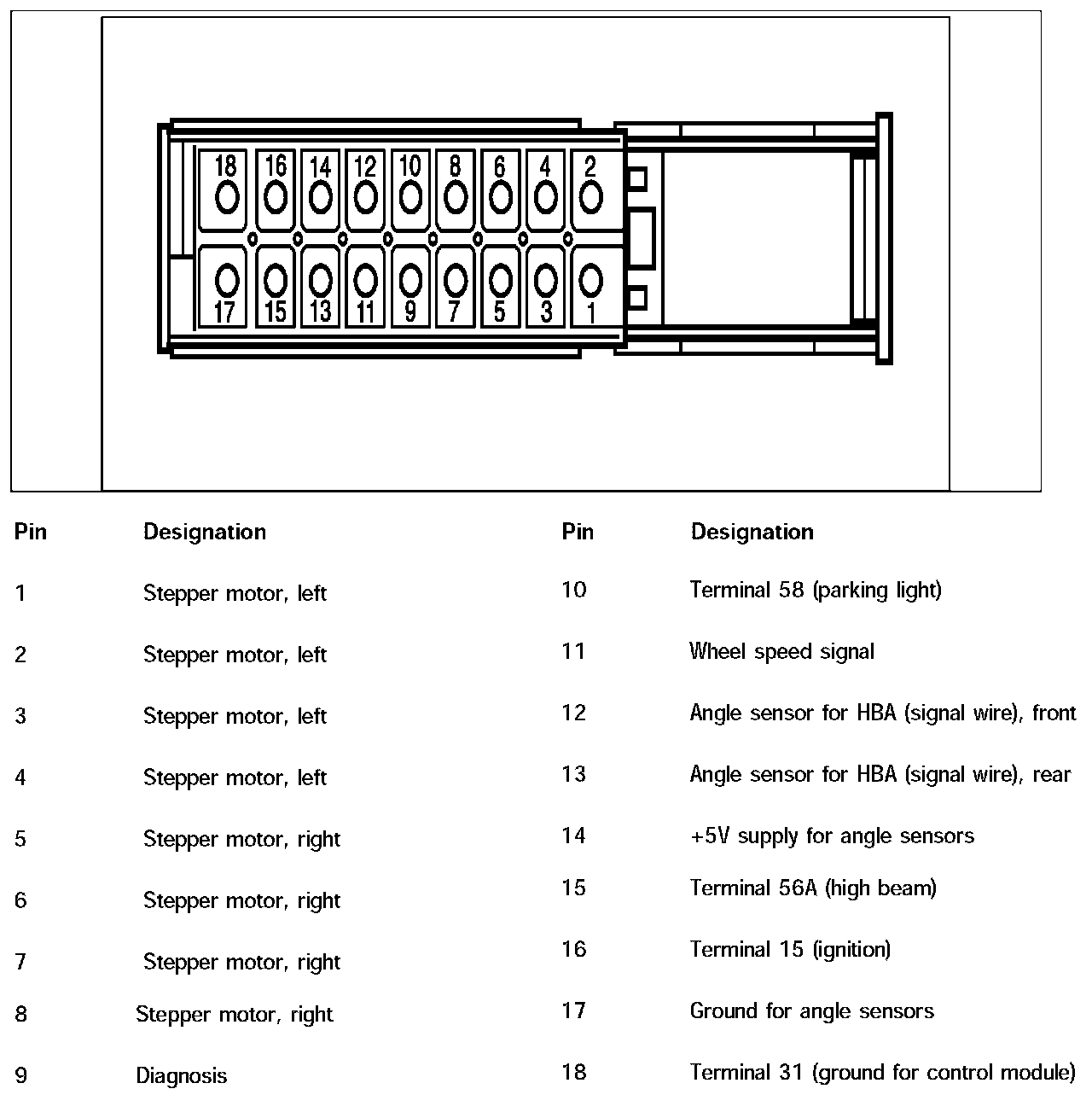 18 16 14 12 10 8 6 4 2

17 15 13 11 9 7 5 3 1

| Pin | Designation |
|---|---|
| 1 | Stepper motor, left |
| 2 | Stepper motor, left |
| 3 | Stepper motor, left |
| 4 | Stepper motor, left |
| 5 | Stepper motor, right |
| 6 | Stepper motor, right |
| 7 | Stepper motor, right |
| 8 | Stepper motor, right |
| 9 | Diagnosis |

| Pin | Designation |
|---|---|
| 10 | Terminal 58 (parking light) |
| 11 | Wheel speed signal |
| 12 | Angle sensor for HBA (signal wire), front |
| 13 | Angle sensor for HBA (signal wire), rear |
| 14 | +5V supply for angle sensors |
| 15 | Terminal 56A (high beam) |
| 16 | Terminal 15 (ignition) |
| 17 | Ground for angle sensors |
| 18 | Terminal 31 (ground for control module) |